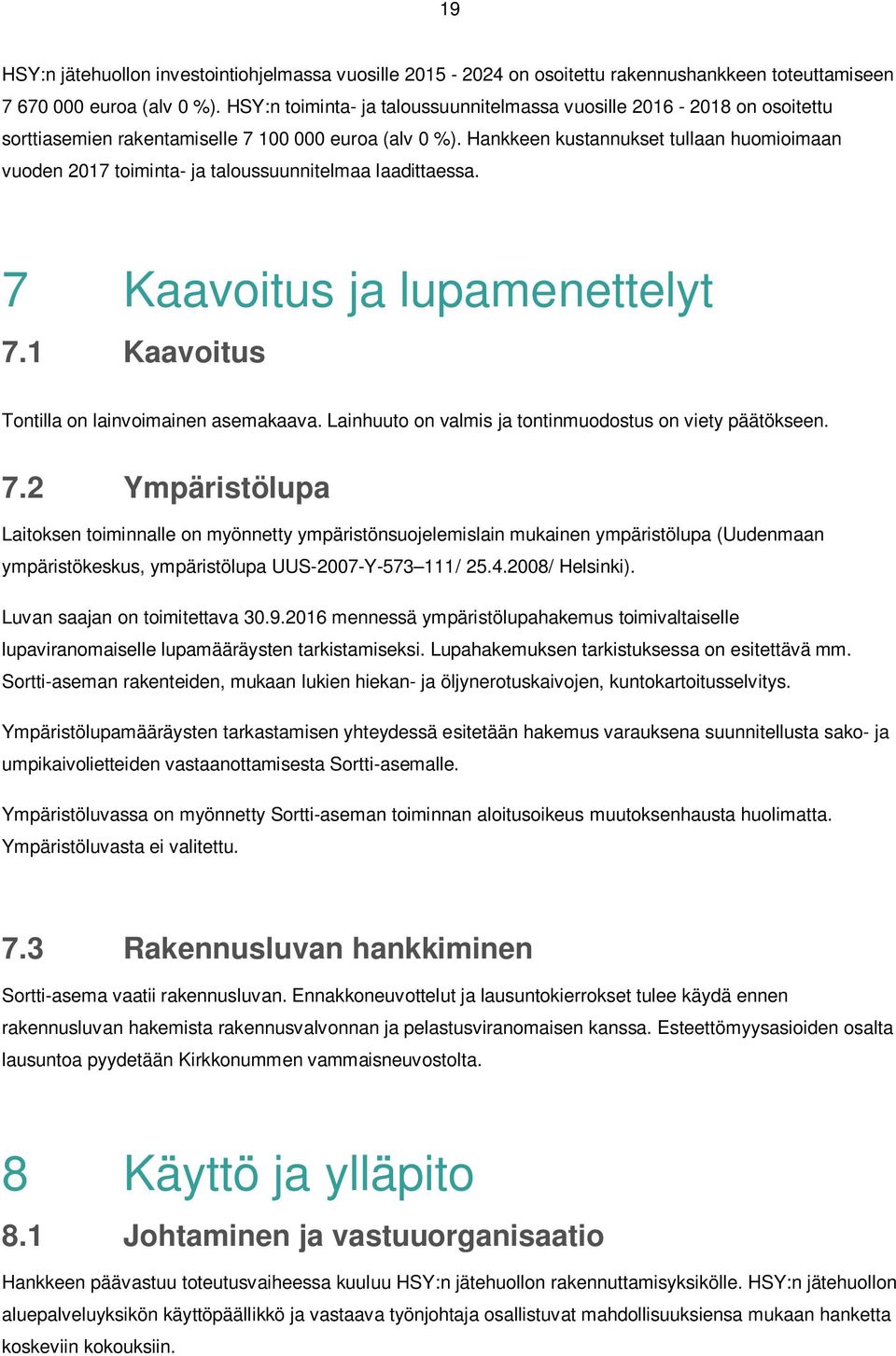 19

HSY:n jätehuollon investointiohjelmassa vuosille 2015 - 2024 on osoitettu rakennushankkeen toteuttamiseen 7 670 000 euroa (alv 0 %). HSY:n toiminta- ja taloussuunnitelmassa vuosille 2016 - 2018 on osoitettu sorttiasemien rakentamiselle 7 100 000 euroa (alv 0 %). Hankkeen kustannukset tullaan huomioimaan vuoden 2017 toiminta- ja taloussuunnitelmaa laadittaessa.

7 Kaavoitus ja lupamenettelyt

7.1 Kaavoitus

Tontilla on lainvoimainen asemakaava. Lainhuuto on valmis ja tontinmuodostus on viety päätökseen.

7.2 Ympäristölupa

Laitoksen toiminnalle on myönnetty ympäristönsuojelemislain mukainen ympäristölupa (Uudenmaan ympäristökeskus, ympäristölupa UUS-2007-Y-573–111/ 25.4.2008/ Helsinki).

Luvan saajan on toimitettava 30.9.2016 mennessä ympäristölupahakemus toimivaltaiselle lupaviranomaiselle lupamääräysten tarkistamiseksi. Lupahakemuksen tarkistuksessa on esitettävä mm. Sortti-aseman rakenteiden, mukaan lukien hiekan- ja öljynerotuskaivojen, kuntokartoitusselvitys.

Ympäristölupamääräysten tarkastamisen yhteydessä esitetään hakemus varauksena suunnitellusta sako- ja umpikaivolietteiden vastaanottamisesta Sortti-asemalle.

Ympäristöluvassa on myönnetty Sortti-aseman toiminnan aloitusoikeus muutoksenhausta huolimatta. Ympäristöluvasta ei valitettu.

7.3 Rakennusluvan hankkiminen

Sortti-asema vaatii rakennusluvan. Ennakkoneuvottelut ja lausuntokierrokset tulee käydä ennen rakennusluvan hakemista rakennusvalvonnan ja pelastusviranomaisen kanssa. Esteettömyysasioiden osalta lausuntoa pyydetään Kirkkonummen vammaisneuvostolta.

8 Käyttö ja ylläpito

8.1 Johtaminen ja vastuuorganisaatio

Hankkeen päävastuu toteutusvaiheessa kuuluu HSY:n jätehuollon rakennuttamisyksikölle. HSY:n jätehuollon aluepalveluyksikön käyttöpäällikkö ja vastaava työnjohtaja osallistuvat mahdollisuuksiensa mukaan hanketta koskeviin kokouksiin.